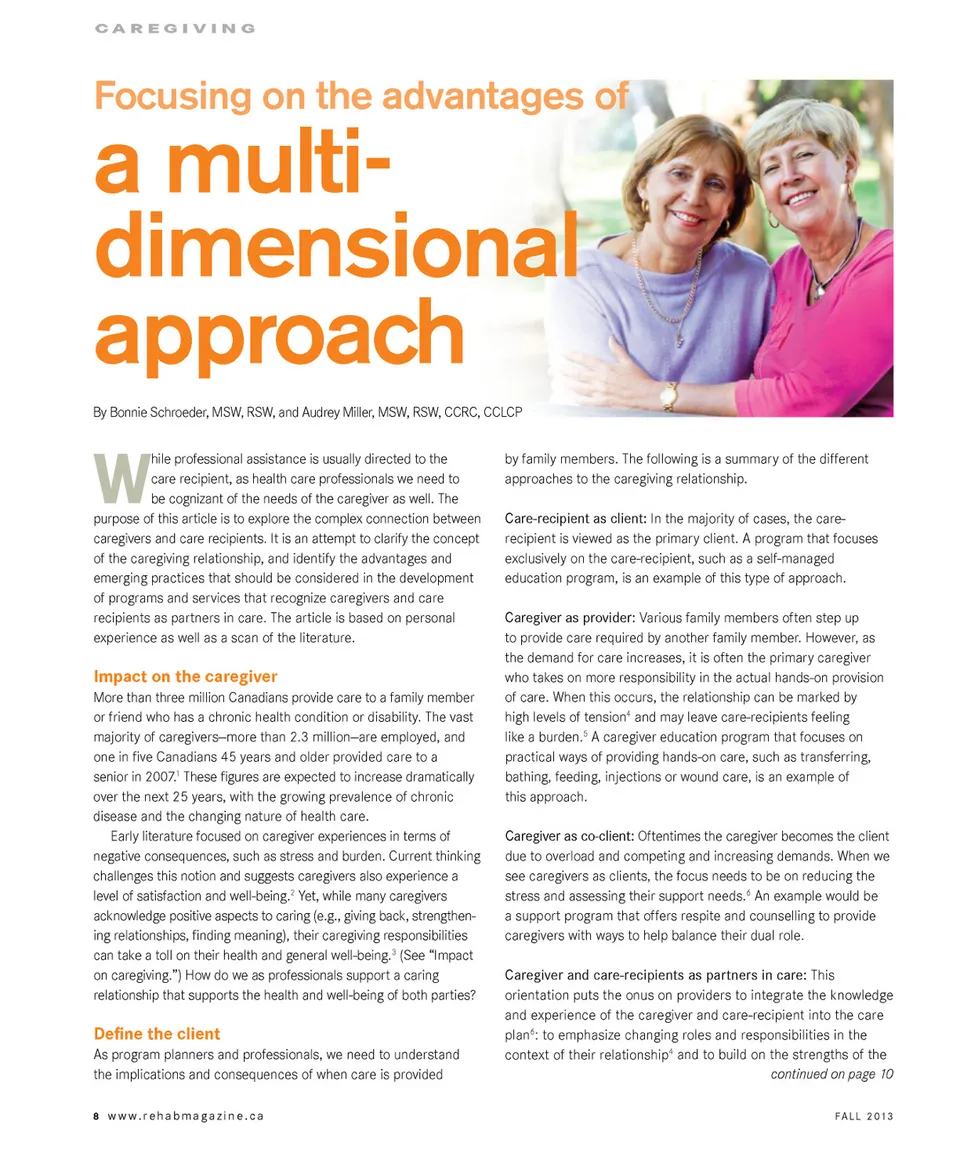 CAREGIVING

Focusing on the advantages of a multi-dimensional approach

By Bonnie Schroeder, MSW, RSW, and Audrey Miller, MSW, RSW, CCRC, CCLCP

While professional assistance is usually directed to the care recipient, as health care professionals we need to be cognizant of the needs of the caregiver as well. The purpose of this article is to explore the complex connection between caregivers and care recipients. It is an attempt to clarify the concept of the caregiving relationship, and identify the advantages and emerging practices that should be considered in the development of programs and services that recognize caregivers and care recipients as partners in care. The article is based on personal experience as well as a scan of the literature.

Impact on the caregiver

More than three million Canadians provide care to a family member or friend who has a chronic health condition or disability. The vast majority of caregivers—more than 2.3 million—are employed, and one in five Canadians 45 years and older provided care to a senior in 2007.$^1$ These figures are expected to increase dramatically over the next 25 years, with the growing prevalence of chronic disease and the changing nature of health care.

Early literature focused on caregiver experiences in terms of negative consequences, such as stress and burden. Current thinking challenges this notion and suggests caregivers also experience a level of satisfaction and well-being.$^2$ Yet, while many caregivers acknowledge positive aspects to caring (e.g., giving back, strengthening relationships, finding meaning), their caregiving responsibilities can take a toll on their health and general well-being.$^3$ (See "Impact on caregiving.") How do we as professionals support a caring relationship that supports the health and well-being of both parties?

Define the client

As program planners and professionals, we need to understand the implications and consequences of when care is provided by family members. The following is a summary of the different approaches to the caregiving relationship.

Care-recipient as client: In the majority of cases, the care-recipient is viewed as the primary client. A program that focuses exclusively on the care-recipient, such as a self-managed education program, is an example of this type of approach.

Caregiver as provider: Various family members often step up to provide care required by another family member. However, as the demand for care increases, it is often the primary caregiver who takes on more responsibility in the actual hands-on provision of care. When this occurs, the relationship can be marked by high levels of tension$^4$ and may leave care-recipients feeling like a burden.$^5$ A caregiver education program that focuses on practical ways of providing hands-on care, such as transferring, bathing, feeding, injections or wound care, is an example of this approach.

Caregiver as co-client: Oftentimes the caregiver becomes the client due to overload and competing and increasing demands. When we see caregivers as clients, the focus needs to be on reducing the stress and assessing their support needs.$^6$ An example would be a support program that offers respite and counselling to provide caregivers with ways to help balance their dual role.

Caregiver and care-recipients as partners in care: This orientation puts the onus on providers to integrate the knowledge and experience of the caregiver and care-recipient into the care plan$^6$: to emphasize changing roles and responsibilities in the context of their relationship$^4$ and to build on the strengths of the

continued on page 10

8 www.rehabmagazine.ca

FALL 2013